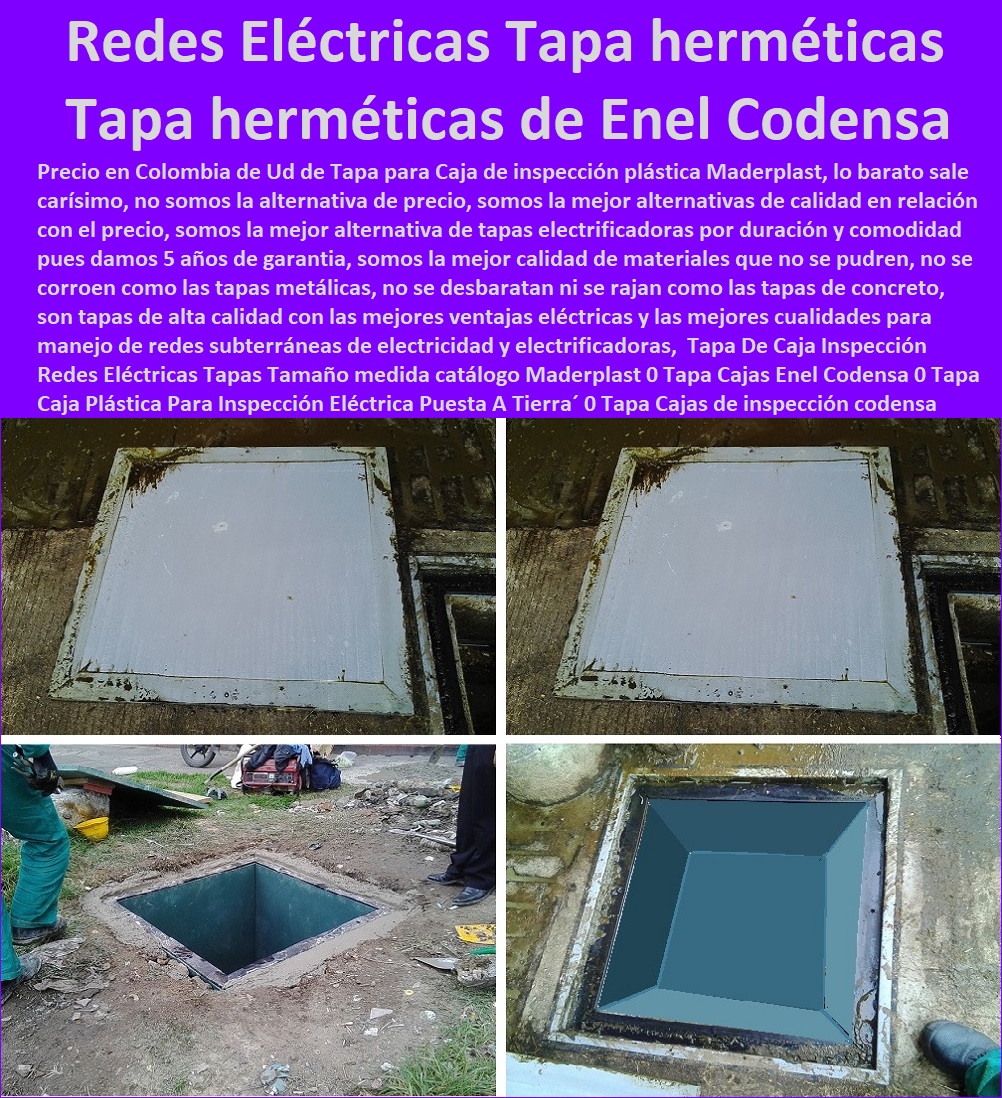 Redes Eléctricas Tapa herméticas Tapa herméticas de Enel Codensa

Precio en Colombia de Ud de Tapa para Caja de inspección plástica Maderplast, lo barato sale carísimo, no somos la alternativa de precio, somos la mejor alternativas de calidad en relación con el precio, somos la mejor alternativa de tapas electrificadoras por duración y comodidad pues damos 5 años de garantia, somos la mejor calidad de materiales que no se pudren, no se corroen como las tapas metálicas, no se desbaratan ni se rajan como las tapas de concreto, son tapas de alta calidad con las mejores ventajas eléctricas y las mejores cualidades para manejo de redes subterráneas de electricidad y electrificadoras, Tapa De Caja Inspección Redes Eléctricas Tapas Tamaño medida catálogo Maderplast 0 Tapa Cajas Enel Codensa 0 Tapa Caja Plástica Para Inspección Eléctrica Puesta A Tierra´ 0 Tapa Cajas de inspección codensa